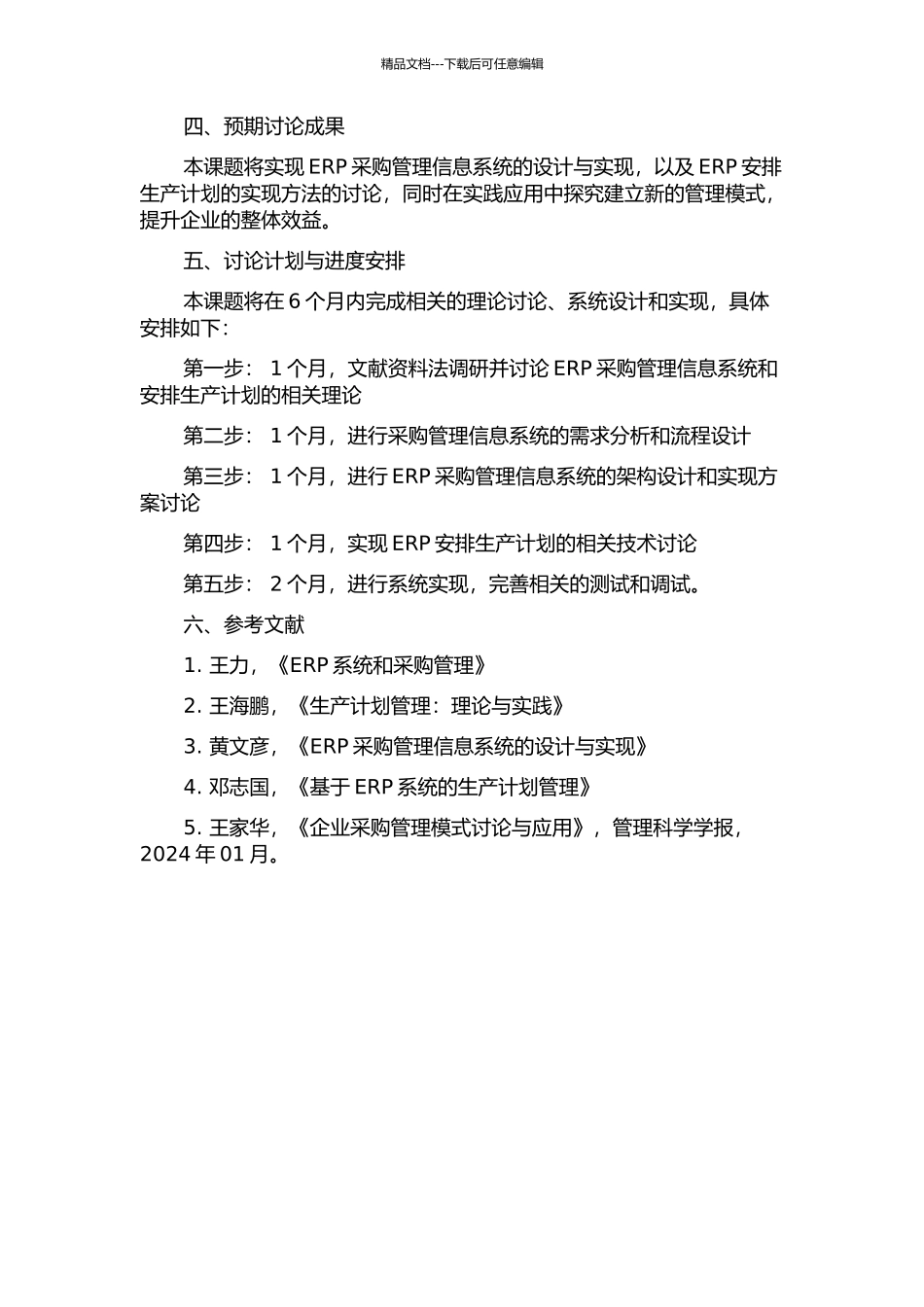 精品文档---下载后可任意编辑

四、预期讨论成果

本课题将实现 ERP 采购管理信息系统的设计与实现，以及 ERP 安排生产计划的实现方法的讨论，同时在实践应用中探究建立新的管理模式，提升企业的整体效益。

五、讨论计划与进度安排

本课题将在 6 个月内完成相关的理论讨论、系统设计和实现，具体安排如下：

第一步： 1 个月，文献资料法调研并讨论 ERP 采购管理信息系统和安排生产计划的相关理论

第二步： 1 个月，进行采购管理信息系统的需求分析和流程设计

第三步： 1 个月，进行 ERP 采购管理信息系统的架构设计和实现方案讨论

第四步： 1 个月，实现 ERP 安排生产计划的相关技术讨论

第五步： 2 个月，进行系统实现，完善相关的测试和调试。

六、参考文献

1. 王力，《ERP 系统和采购管理》

2. 王海鹏，《生产计划管理：理论与实践》

3. 黄文彦，《ERP 采购管理信息系统的设计与实现》

4. 邓志国，《基于 ERP 系统的生产计划管理》

5. 王家华，《企业采购管理模式讨论与应用》，管理科学学报，2024 年 01 月。